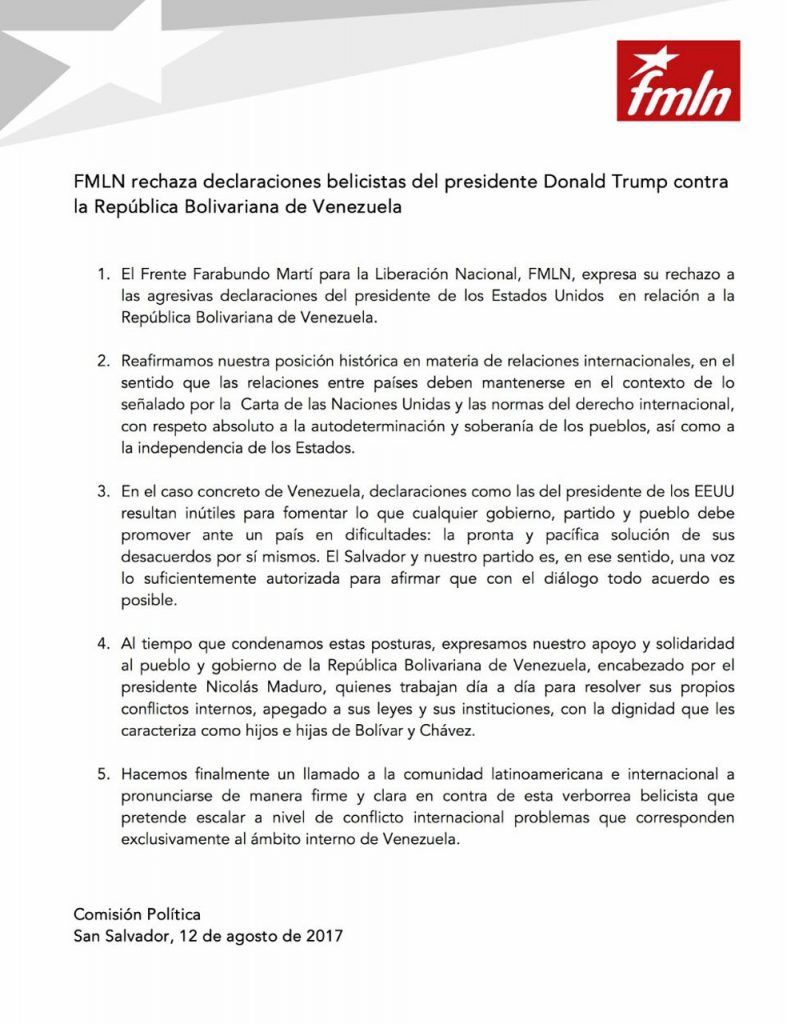 fmln

FMLN rechaza declaraciones belicistas del presidente Donald Trump contra la República Bolivariana de Venezuela

1. El Frente Farabundo Martí para la Liberación Nacional, FMLN, expresa su rechazo a las agresivas declaraciones del presidente de los Estados Unidos en relación a la República Bolivariana de Venezuela.

2. Reafirmamos nuestra posición histórica en materia de relaciones internacionales, en el sentido que las relaciones entre países deben mantenerse en el contexto de lo señalado por la Carta de las Naciones Unidas y las normas del derecho internacional, con respeto absoluto a la autodeterminación y soberanía de los pueblos, así como a la independencia de los Estados.

3. En el caso concreto de Venezuela, declaraciones como las del presidente de los EEUU resultan inútiles para fomentar lo que cualquier gobierno, partido y pueblo debe promover ante un país en dificultades: la pronta y pacífica solución de sus desacuerdos por sí mismos. El Salvador y nuestro partido es, en ese sentido, una voz lo suficientemente autorizada para afirmar que con el diálogo todo acuerdo es posible.

4. Al tiempo que condenamos estas posturas, expresamos nuestro apoyo y solidaridad al pueblo y gobierno de la República Bolivariana de Venezuela, encabezado por el presidente Nicolás Maduro, quienes trabajan día a día para resolver sus propios conflictos internos, apegado a sus leyes y sus instituciones, con la dignidad que les caracteriza como hijos e hijas de Bolívar y Chávez.

5. Hacemos finalmente un llamado a la comunidad latinoamericana e internacional a pronunciarse de manera firme y clara en contra de esta verborrea belicista que pretende escalar a nivel de conflicto internacional problemas que corresponden exclusivamente al ámbito interno de Venezuela.

Comisión Política
San Salvador, 12 de agosto de 2017